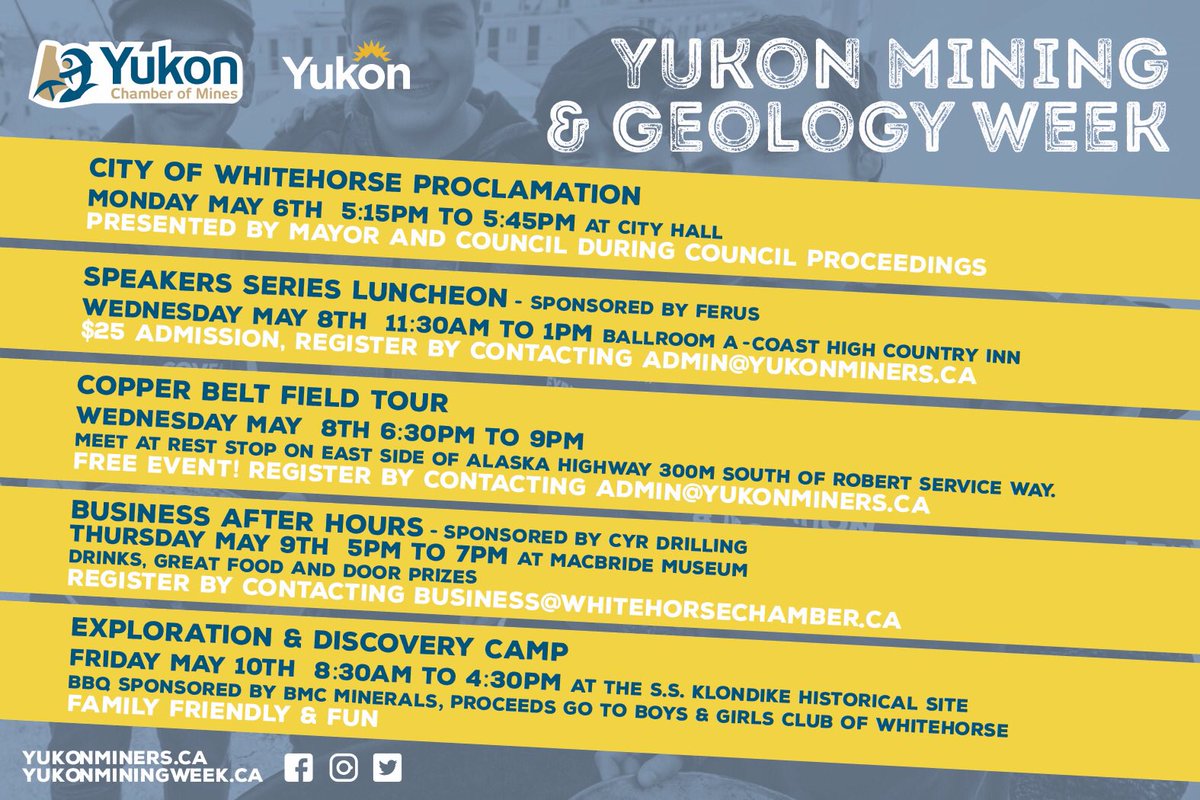 Yukon
Chamber of Mines

Yukon

YUKON MINING & GEOLOGY WEEK

CITY OF WHITEHORSE PROCLAMATION
MONDAY MAY 6TH 5:15PM TO 5:45PM AT CITY HALL
PRESENTED BY MAYOR AND COUNCIL DURING COUNCIL PROCEEDINGS

SPEAKERS SERIES LUNCHEON - SPONSORED BY FERUS
WEDNESDAY MAY 8TH 11:30AM TO 1PM BALLROOM A -COAST HIGH COUNTRY INN
$25 ADMISSION, REGISTER BY CONTACTING ADMIN@YUKONMINERS.CA

COPPER BELT FIELD TOUR
WEDNESDAY MAY 8TH 6:30PM TO 9PM
MEET AT REST STOP ON EAST SIDE OF ALASKA HIGHWAY 300M SOUTH OF ROBERT SERVICE WAY.
FREE EVENT! REGISTER BY CONTACTING ADMIN@YUKONMINERS.CA

BUSINESS AFTER HOURS - SPONSORED BY CYR DRILLING
THURSDAY MAY 9TH 5PM TO 7PM AT MACBRIDE MUSEUM
DRINKS, GREAT FOOD AND DOOR PRIZES
REGISTER BY CONTACTING BUSINESS@WHITEHORSECHAMBER.CA

EXPLORATION & DISCOVERY CAMP
FRIDAY MAY 10TH 8:30AM TO 4:30PM AT THE S.S. KLONDIKE HISTORICAL SITE
BBQ SPONSORED BY BMC MINERALS, PROCEEDS GO TO BOYS & GIRLS CLUB OF WHITEHORSE
FAMILY FRIENDLY & FUN

YUKONMINERS.CA
YUKONMININGWEEK.CA